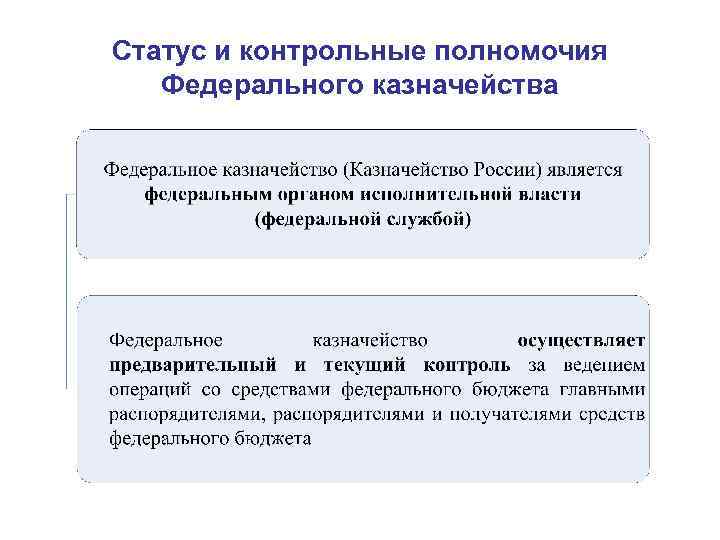 Статус и контрольные полномочия Федерального казначейства

Федеральное казначейство (Казначейство России) является федеральным органом исполнительной власти (федеральной службой)

Федеральное казначейство осуществляет предварительный и текущий контроль за ведением операций со средствами федерального бюджета главными распорядителями, распорядителями и получателями средств федерального бюджета